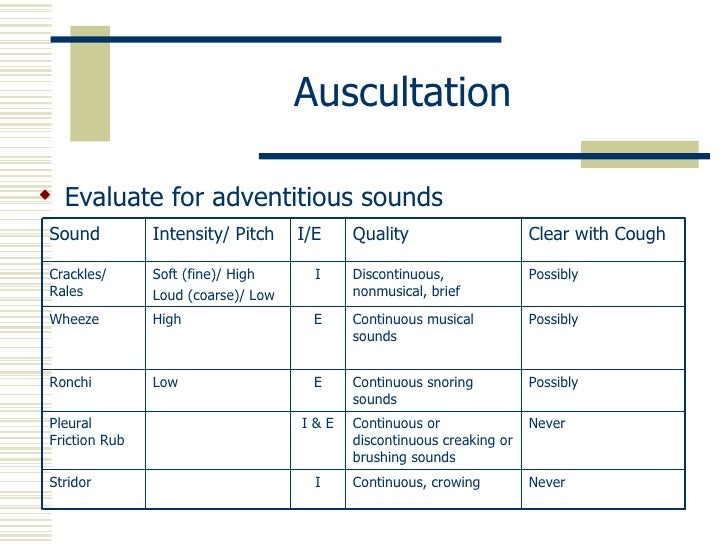 Auscultation

Evaluate for adventitious sounds

| Sound | Intensity/ Pitch | I/E | Quality | Clear with Cough |
|---|---|---|---|---|
| Crackles/ Rales | Soft (fine)/ High Loud (coarse)/ Low | I | Discontinuous, nonmusical, brief | Possibly |
| Wheeze | High | E | Continuous musical sounds | Possibly |
| Ronchi | Low | E | Continuous snoring sounds | Possibly |
| Pleural Friction Rub | | I & E | Continuous or discontinuous creaking or brushing sounds | Never |
| Stridor | | I | Continuous, crowing | Never |